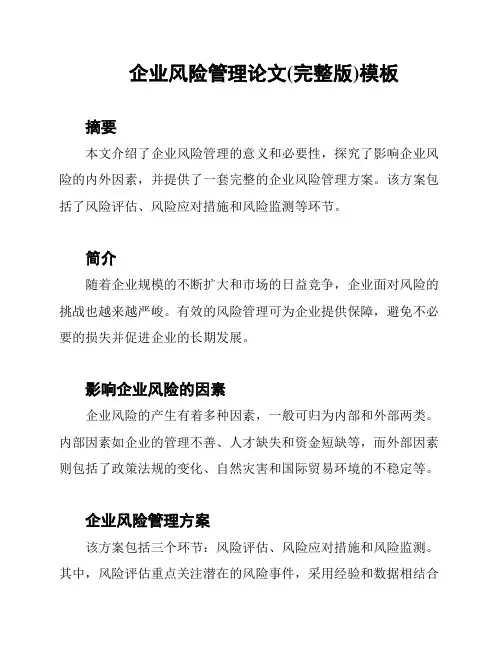 企业风险管理论文(完整版)模板

摘要

本文介绍了企业风险管理的意义和必要性，探究了影响企业风险的内外因素，并提供了一套完整的企业风险管理方案。该方案包括了风险评估、风险应对措施和风险监测等环节。

简介

随着企业规模的不断扩大和市场的日益竞争，企业面对风险的挑战也越来越严峻。有效的风险管理可为企业提供保障，避免不必要的损失并促进企业的长期发展。

影响企业风险的因素

企业风险的产生有着多种因素，一般可归为内部和外部两类。内部因素如企业的管理不善、人才缺失和资金短缺等，而外部因素则包括了政策法规的变化、自然灾害和国际贸易环境的不稳定等。

企业风险管理方案

该方案包括三个环节：风险评估、风险应对措施和风险监测。其中，风险评估重点关注潜在的风险事件，采用经验和数据相结合